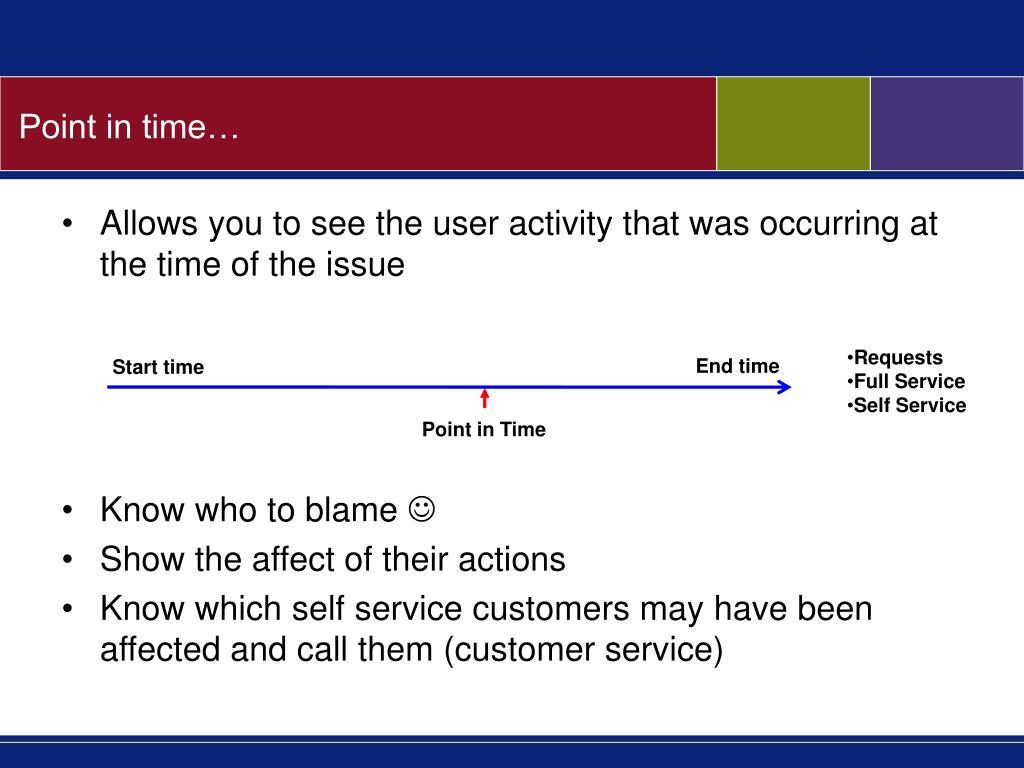 Point in time…

• Allows you to see the user activity that was occurring at the time of the issue

Start time

End time

Point in Time

•Requests
•Full Service
•Self Service

• Know who to blame ☺
• Show the affect of their actions
• Know which self service customers may have been affected and call them (customer service)